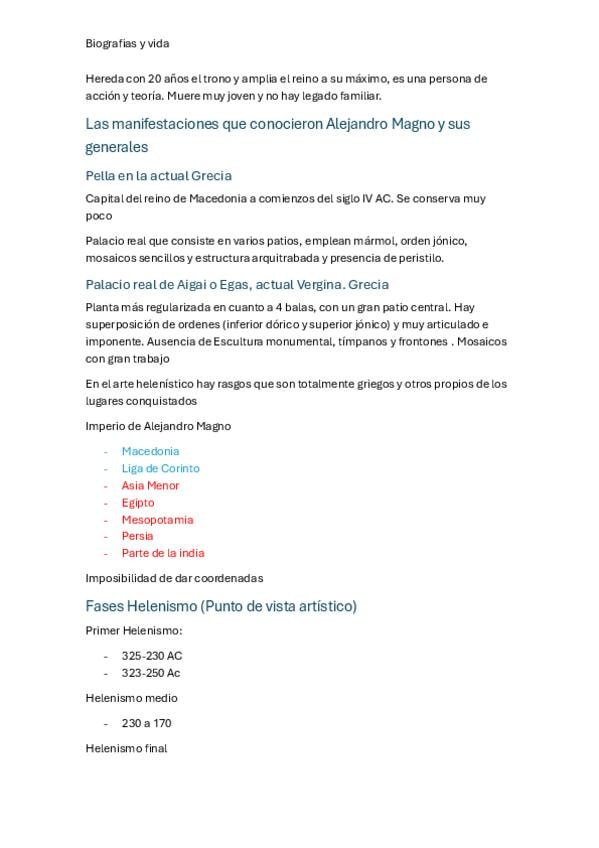 Biografias y vida

Hereda con 20 años el trono y amplia el reino a su máximo, es una persona de acción y teoría. Muere muy joven y no hay legado familiar.

Las manifestaciones que conocieron Alejandro Magno y sus generales

Pella en la actual Grecia

Capital del reino de Macedonia a comienzos del siglo IV AC. Se conserva muy poco

Palacio real que consiste en varios patios, emplean mármol, orden jónico, mosaicos sencillos y estructura arquitrabada y presencia de peristilo.

Palacio real de Aigai o Egas, actual Vergina. Grecia

Planta más regularizada en cuanto a 4 balas, con un gran patio central. Hay superposición de ordenes (inferior dórico y superior jónico) y muy articulado e imponente. Ausencia de Escultura monumental, tímpanos y frontones . Mosaicos con gran trabajo

En el arte helenístico hay rasgos que son totalmente griegos y otros propios de los lugares conquistados

Imperio de Alejandro Magno

- Macedonia
- Liga de Corinto
- Asia Menor
- Egipto
- Mesopotamia
- Persia
- Parte de la india

Imposibilidad de dar coordenadas

Fases Helenismo (Punto de vista artístico)

Primer Helenismo:

- 325-230 AC
- 323-250 Ac

Helenismo medio

- 230 a 170

Helenismo final